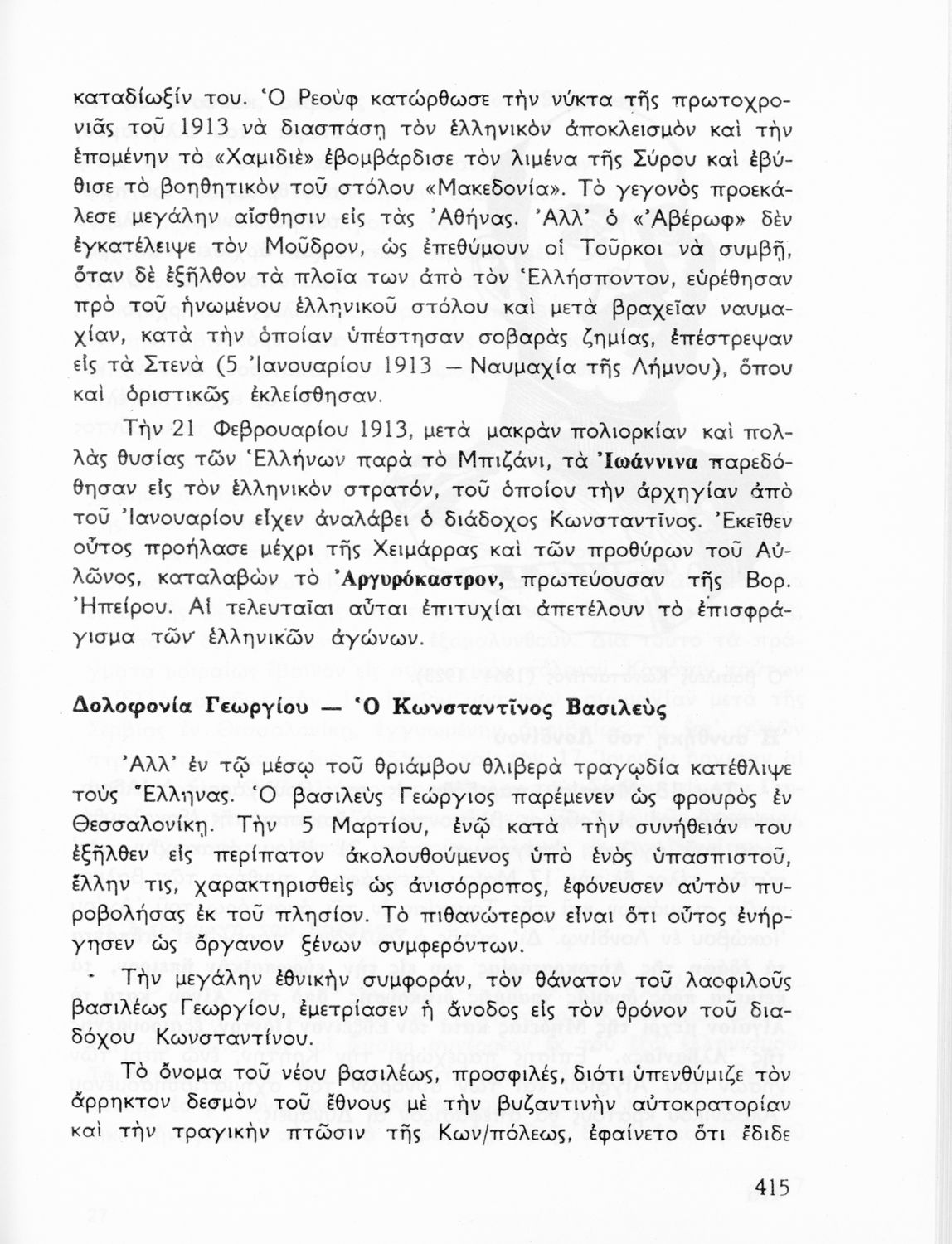 καταδίωξίν του. Ὁ Ρεοὺφ κατώρθωσε τὴν νύκτα τῆς πρωτοχρονιᾶς τοῦ 1913 νὰ διασπάσῃ τὸν ἑλληνικὸν ἀποκλεισμὸν καὶ τὴν ἑπομένην τὸ «Χαμιδιὲ» ἐβομβάρδισε τὸν λιμένα τῆς Σύρου καὶ ἐβύθισε τὸ βοηθητικὸν τοῦ στόλου «Μακεδονία». Τὸ γεγονὸς προεκάλεσε μεγάλην αἴσθησιν εἰς τὰς Ἀθήνας. Ἀλλ' ὁ «Ἀβέρωφ» δὲν ἐγκατέλειψε τὸν Μοῦδρον, ὡς ἐπεθύμουν οἱ Τοῦρκοι νὰ συμβῇ, ὅταν δὲ ἐξῆλθον τὰ πλοῖα των ἀπὸ τὸν Ἑλλήσποντον, εὑρέθησαν πρὸ τοῦ ἡνωμένου ἑλληνικοῦ στόλου καὶ μετὰ βραχεῖαν ναυμαχίαν, κατὰ τὴν ὁποίαν ὑπέστησαν σοβαρὰς ζημίας, ἐπέστρεψαν εἰς τὰ Στενὰ (5 Ἰανουαρίου 1913 — Ναυμαχία τῆς Λήμνου), ὅπου καὶ ὁριστικῶς ἐκλείσθησαν.

Τὴν 21 Φεβρουαρίου 1913, μετὰ μακρὰν πολιορκίαν καὶ πολλὰς θυσίας τῶν Ἑλλήνων παρὰ τὸ Μπιζάνι, τὰ Ἰωάννινα παρεδόθησαν εἰς τὸν ἑλληνικὸν στρατόν, τοῦ ὁποίου τὴν ἀρχηγίαν ἀπὸ τοῦ Ἰανουαρίου εἶχεν ἀναλάβει ὁ διάδοχος Κωνσταντῖνος. Ἐκεῖθεν οὗτος προήλασε μέχρι τῆς Χειμάρρας καὶ τῶν προθύρων τοῦ Αὐλῶνος, καταλαβὼν τὸ Ἀργυρόκαστρον, πρωτεύουσαν τῆς Βορ. Ἠπείρου. Αἱ τελευταῖαι αὗται ἐπιτυχίαι ἀπετέλουν τὸ ἐπισφράγισμα τῶν ἑλληνικῶν ἀγώνων.

Δολοφονία Γεωργίου — Ὁ Κωνσταντῖνος Βασιλεὺς

Ἀλλ' ἐν τῷ μέσῳ τοῦ θριάμβου θλιβερὰ τραγῳδία κατέθλιψε τοὺς Ἕλληνας. Ὁ βασιλεὺς Γεώργιος παρέμενεν ὡς φρουρὸς ἐν Θεσσαλονίκῃ. Τὴν 5 Μαρτίου, ἐνῷ κατὰ τὴν συνήθειάν του ἐξῆλθεν εἰς περίπατον ἀκολουθούμενος ὑπὸ ἑνὸς ὑπασπιστοῦ, ἕλλην τις, χαρακτηρισθεὶς ὡς ἀνισόρροπος, ἐφόνευσεν αὐτὸν πυροβολήσας ἐκ τοῦ πλησίον. Τὸ πιθανώτερον εἶναι ὅτι οὗτος ἐνήργησεν ὡς ὄργανον ξένων συμφερόντων.

Τὴν μεγάλην ἐθνικὴν συμφοράν, τὸν θάνατον τοῦ λαοφιλοῦς βασιλέως Γεωργίου, ἐμετρίασεν ἡ ἄνοδος εἰς τὸν θρόνον τοῦ διαδόχου Κωνσταντίνου.

Τὸ ὄνομα τοῦ νέου βασιλέως, προσφιλές, διότι ὑπενθύμιζε τὸν ἄρρηκτον δεσμὸν τοῦ ἔθνους μὲ τὴν βυζαντινὴν αὐτοκρατορίαν καὶ τὴν τραγικὴν πτῶσιν τῆς Κων/πόλεως, ἐφαίνετο ὅτι ἔδιδε

415